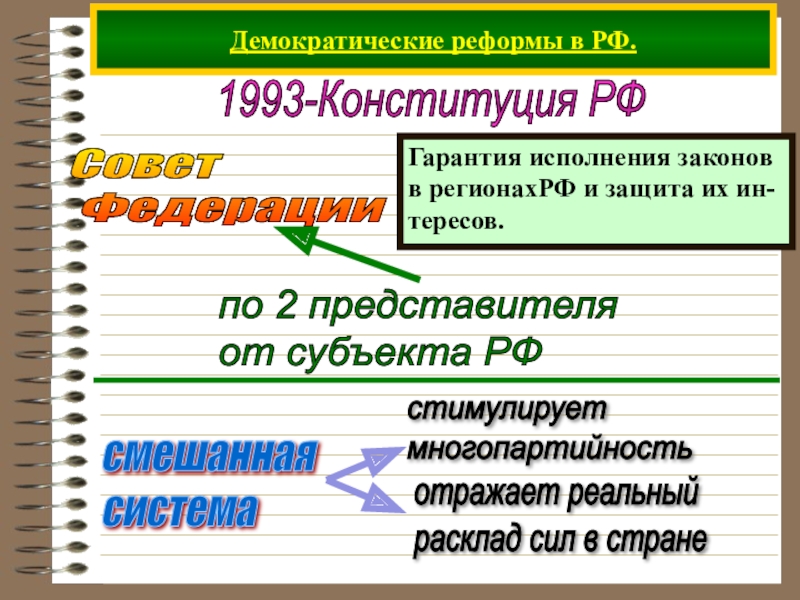 Демократические реформы в РФ.

1993-Конституция РФ

Совет Федерации

Гарантия исполнения законов в регионахРФ и защита их интересов.

по 2 представителя от субъекта РФ

смешанная система

стимулирует многопартийность

отражает реальный расклад сил в стране